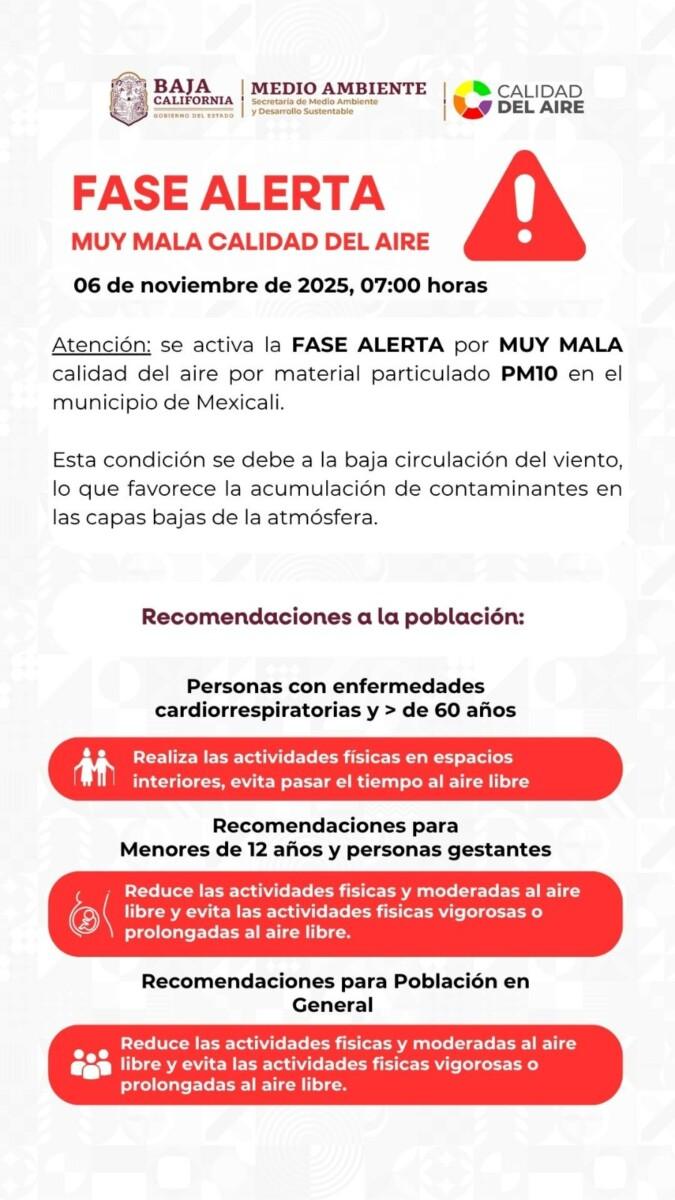 BAJA CALIFORNIA
GOBIERNO DEL ESTADO

MEDIO AMBIENTE
Secretaría de Medio Ambiente y Desarrollo Sustentable

CALIDAD DEL AIRE

FASE ALERTA

MUY MALA CALIDAD DEL AIRE

06 de noviembre de 2025, 07:00 horas

Atención: se activa la FASE ALERTA por MUY MALA calidad del aire por material particulado PM10 en el municipio de Mexicali.

Esta condición se debe a la baja circulación del viento, lo que favorece la acumulación de contaminantes en las capas bajas de la atmósfera.

Recomendaciones a la población:

Personas con enfermedades cardiorrespiratorias y > de 60 años

Realiza las actividades físicas en espacios interiores, evita pasar el tiempo al aire libre

Recomendaciones para Menores de 12 años y personas gestantes

Reduce las actividades fisicas y moderadas al aire libre y evita las actividades fisicas vigorosas o prolongadas al aire libre.

Recomendaciones para Población en General

Reduce las actividades fisicas y moderadas al aire libre y evita las actividades fisicas vigorosas o prolongadas al aire libre.